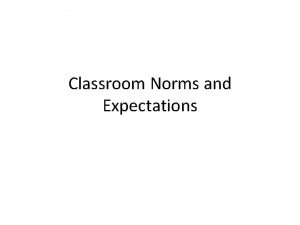 Classroom Norms and Expectations